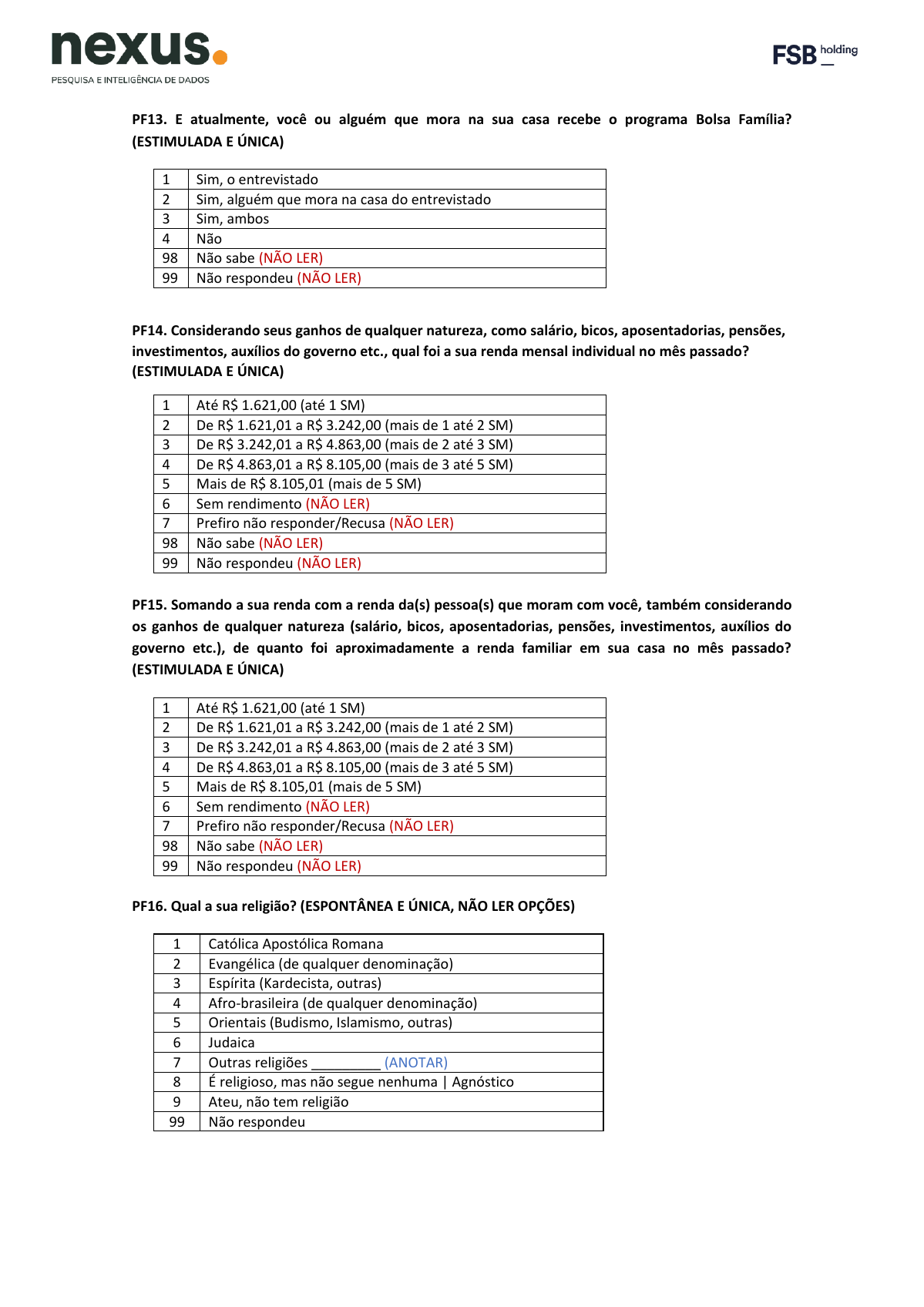 nexus.
PESQUISA E INTELIGÊNCIA DE DADOS

FSB holding

PF13. E atualmente, você ou alguém que mora na sua casa recebe o programa Bolsa Família? (ESTIMULADA E ÚNICA)

| 1 | Sim, o entrevistado |
|---|---|
| 2 | Sim, alguém que mora na casa do entrevistado |
| 3 | Sim, ambos |
| 4 | Não |
| 98 | Não sabe (NÃO LER) |
| 99 | Não respondeu (NÃO LER) |

PF14. Considerando seus ganhos de qualquer natureza, como salário, bicos, aposentadorias, pensões, investimentos, auxílios do governo etc., qual foi a sua renda mensal individual no mês passado? (ESTIMULADA E ÚNICA)

| 1 | Até R$ 1.621,00 (até 1 SM) |
|---|---|
| 2 | De R$ 1.621,01 a R$ 3.242,00 (mais de 1 até 2 SM) |
| 3 | De R$ 3.242,01 a R$ 4.863,00 (mais de 2 até 3 SM) |
| 4 | De R$ 4.863,01 a R$ 8.105,00 (mais de 3 até 5 SM) |
| 5 | Mais de R$ 8.105,01 (mais de 5 SM) |
| 6 | Sem rendimento (NÃO LER) |
| 7 | Prefiro não responder/Recusa (NÃO LER) |
| 98 | Não sabe (NÃO LER) |
| 99 | Não respondeu (NÃO LER) |

PF15. Somando a sua renda com a renda da(s) pessoa(s) que moram com você, também considerando os ganhos de qualquer natureza (salário, bicos, aposentadorias, pensões, investimentos, auxílios do governo etc.), de quanto foi aproximadamente a renda familiar em sua casa no mês passado? (ESTIMULADA E ÚNICA)

| 1 | Até R$ 1.621,00 (até 1 SM) |
|---|---|
| 2 | De R$ 1.621,01 a R$ 3.242,00 (mais de 1 até 2 SM) |
| 3 | De R$ 3.242,01 a R$ 4.863,00 (mais de 2 até 3 SM) |
| 4 | De R$ 4.863,01 a R$ 8.105,00 (mais de 3 até 5 SM) |
| 5 | Mais de R$ 8.105,01 (mais de 5 SM) |
| 6 | Sem rendimento (NÃO LER) |
| 7 | Prefiro não responder/Recusa (NÃO LER) |
| 98 | Não sabe (NÃO LER) |
| 99 | Não respondeu (NÃO LER) |

PF16. Qual a sua religião? (ESPONTÂNEA E ÚNICA, NÃO LER OPÇÕES)

| 1 | Católica Apostólica Romana |
|---|---|
| 2 | Evangélica (de qualquer denominação) |
| 3 | Espírita (Kardecista, outras) |
| 4 | Afro-brasileira (de qualquer denominação) |
| 5 | Orientais (Budismo, Islamismo, outras) |
| 6 | Judaica |
| 7 | Outras religiões ____ (ANOTAR) |
| 8 | É religioso, mas não segue nenhuma \| Agnóstico |
| 9 | Ateu, não tem religião |
| 99 | Não respondeu |